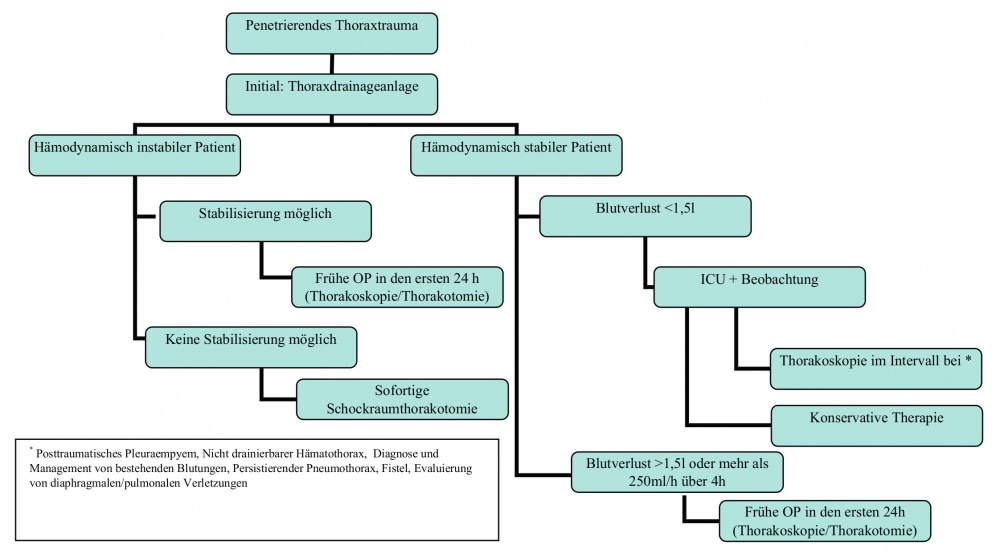 Penetrierendes Thoraxtrauma

Initial: Thoraxdrainageanlage

Hämodynamisch instabiler Patient

Stabilisierung möglich

Frühe OP in den ersten 24 h (Thorakoskopie/Thorakotomie)

Keine Stabilisierung möglich

Sofortige Schockraumthorakotomie

Hämodynamisch stabiler Patient

Blutverlust <1,5l

ICU + Beobachtung

Thorakoskopie im Intervall bei *

Konservative Therapie

Blutverlust >1,5l oder mehr als 250ml/h über 4h

Frühe OP in den ersten 24h (Thorakoskopie/Thorakotomie)

* Posttraumatisches Pleuraempyem, Nicht drainierbarer Hämatothorax, Diagnose und Management von bestehenden Blutungen, Persistierender Pneumothorax, Fistel, Evaluierung von diaphragmalen/pulmonalen Verletzungen